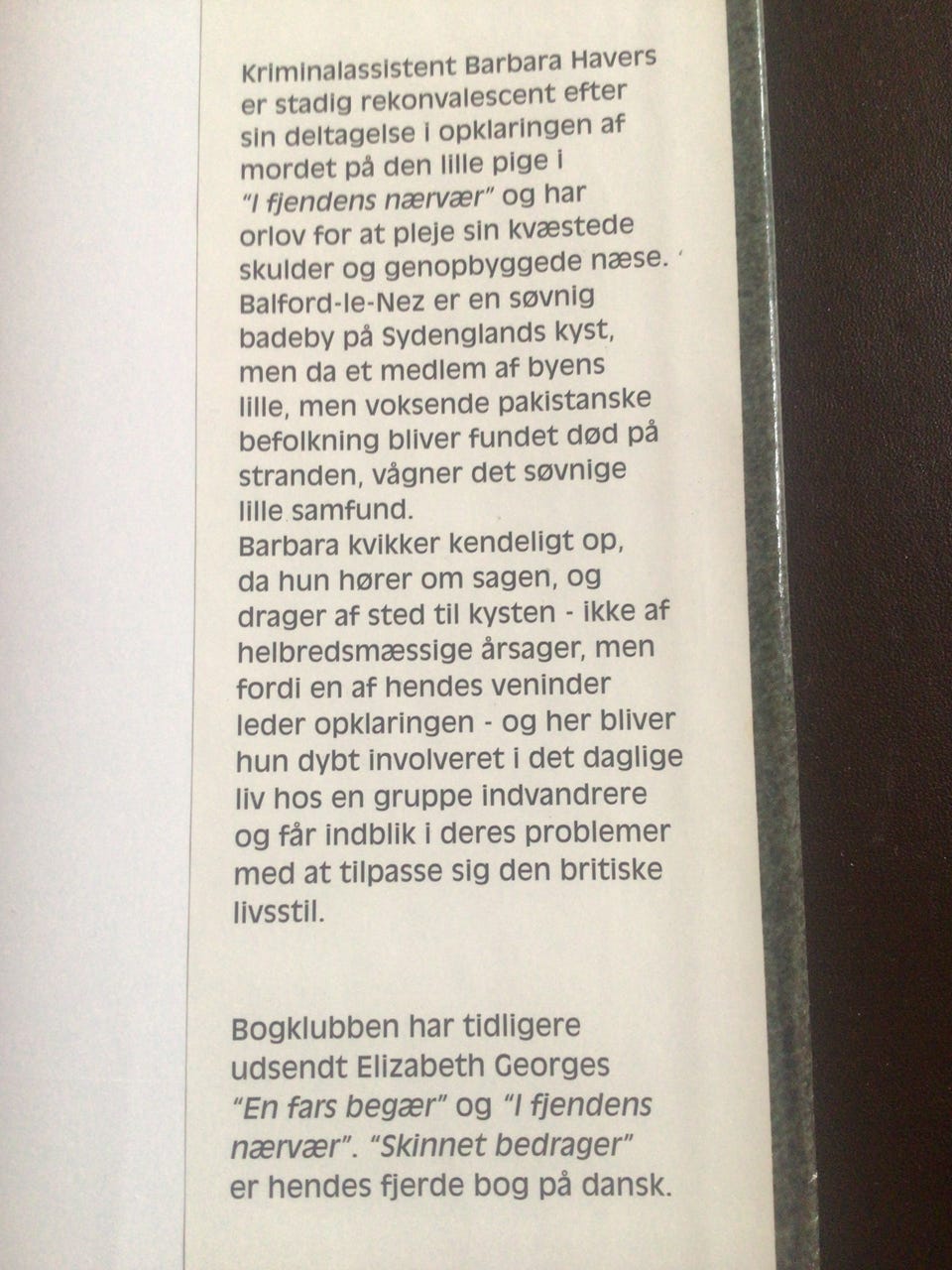 Kriminalassistent Barbara Havers er stadig rekonvalescent efter sin deltagelse i opklaringen af mordet på den lille pige i "I fjendens nærvær" og har orlov for at pleje sin kvæstede skulder og genopbyggede næse. Balford-le-Nez er en søvnig badeby på Sydenglands kyst, men da et medlem af byens lille, men voksende pakistanske befolkning bliver fundet død på stranden, vågner det søvnige lille samfund.
Barbara kvikker kendeligt op, da hun hører om sagen, og drager af sted til kysten - ikke af helbredsmæssige årsager, men fordi en af hendes veninder leder opklaringen - og her bliver hun dybt involveret i det daglige liv hos en gruppe indvandrere og får indblik i deres problemer med at tilpasse sig den britiske livsstil.

Bogklubben har tidligere udsendt Elizabeth Georges "En fars begær" og "I fjendens nærvær". "Skinnet bedrager" er hendes fjerde bog på dansk.